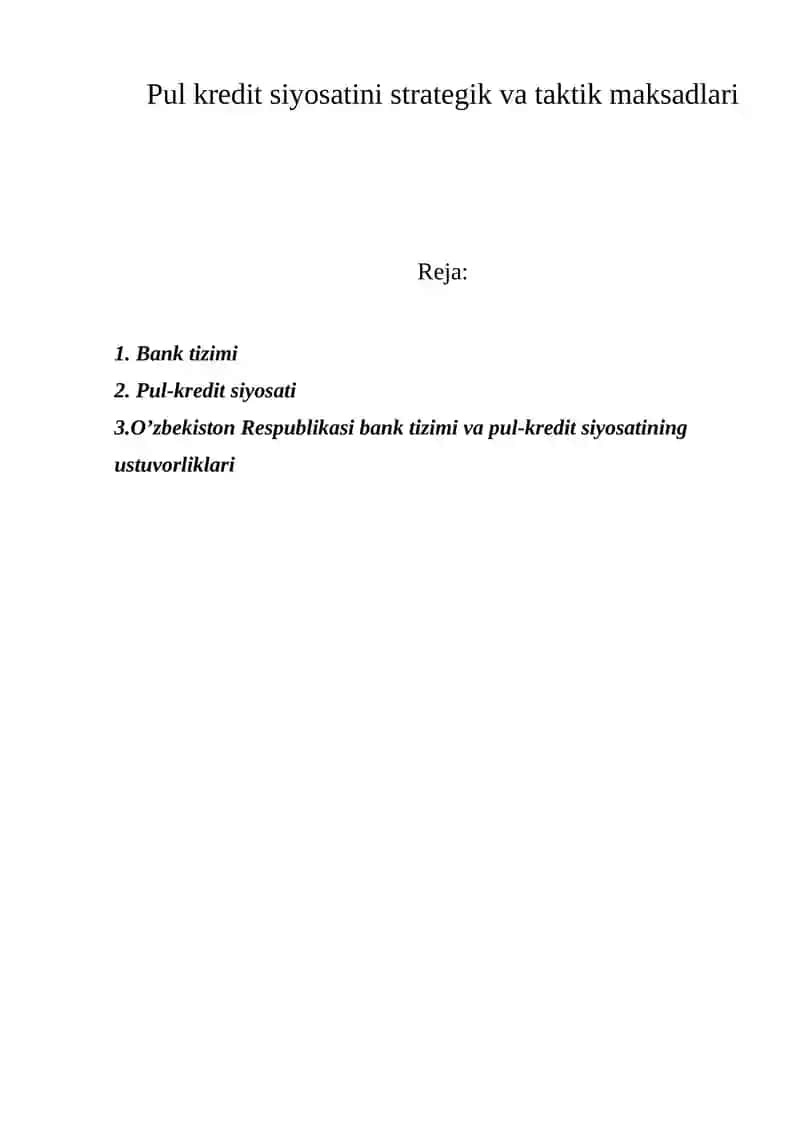 Pul kredit siyosatini strategik va taktik maksadlari

Reja:

1. Bank tizimi
2. Pul-kredit siyosati
3.O’zbekiston Respublikasi bank tizimi va pul-kredit siyosatining ustuvorliklari